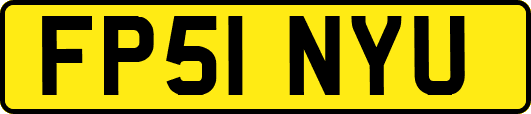 FP51 NYU